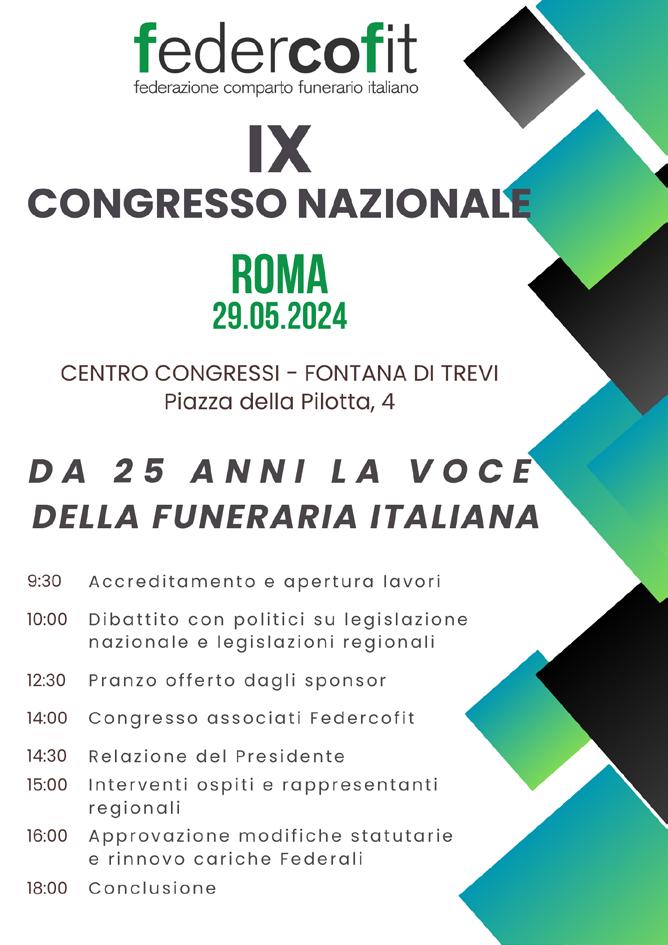 federcofit
federazione comparto funerario italiano

IX
CONGRESSO NAZIONALE

ROMA
29.05.2024

CENTRO CONGRESSI - FONTANA DI TREVI
Piazza della Pilotta, 4

DA 25 ANNI LA VOCE DELLA FUNERARIA ITALIANA

9:30 Accreditamento e apertura lavori
10:00 Dibattito con politici su legislazione nazionale e legislazioni regionali
12:30 Pranzo offerto dagli sponsor
14:00 Congresso associati Federcofit
14:30 Relazione del Presidente
15:00 Interventi ospiti e rappresentanti regionali
16:00 Approvazione modifiche statutarie e rinnovo cariche Federali
18:00 Conclusione